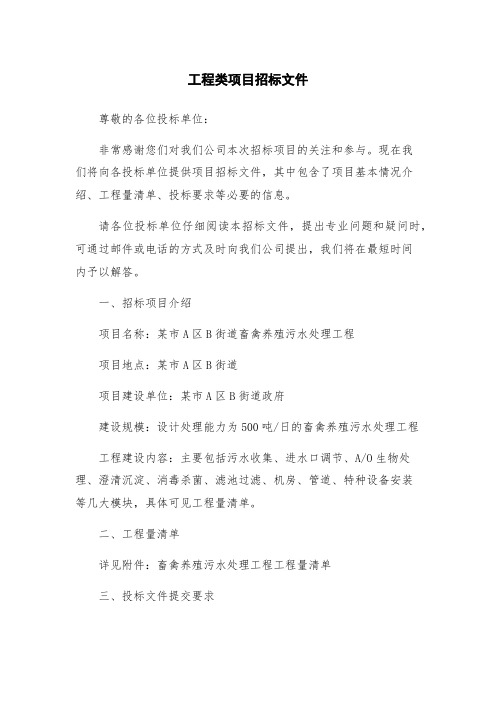 工程类项目招标文件

尊敬的各位投标单位：

非常感谢您们对我们公司本次招标项目的关注和参与。现在我们将向各投标单位提供项目招标文件，其中包含了项目基本情况介绍、工程量清单、投标要求等必要的信息。

请各位投标单位仔细阅读本招标文件，提出专业问题和疑问时，可通过邮件或电话的方式及时向我们公司提出，我们将在最短时间内予以解答。

一、招标项目介绍

项目名称：某市A区B街道畜禽养殖污水处理工程

项目地点：某市A区B街道

项目建设单位：某市A区B街道政府

建设规模：设计处理能力为500吨/日的畜禽养殖污水处理工程

工程建设内容：主要包括污水收集、进水口调节、A/O生物处理、澄清沉淀、消毒杀菌、滤池过滤、机房、管道、特种设备安装等几大模块，具体可见工程量清单。

二、工程量清单

详见附件：畜禽养殖污水处理工程工程量清单

三、投标文件提交要求